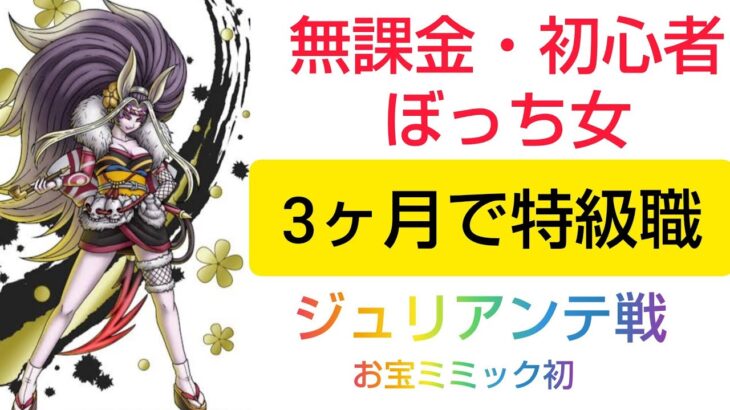 無課金・初心者
ぼっち女

3ヶ月で特級職

ジュリアンテ戦

お宝ミミック初